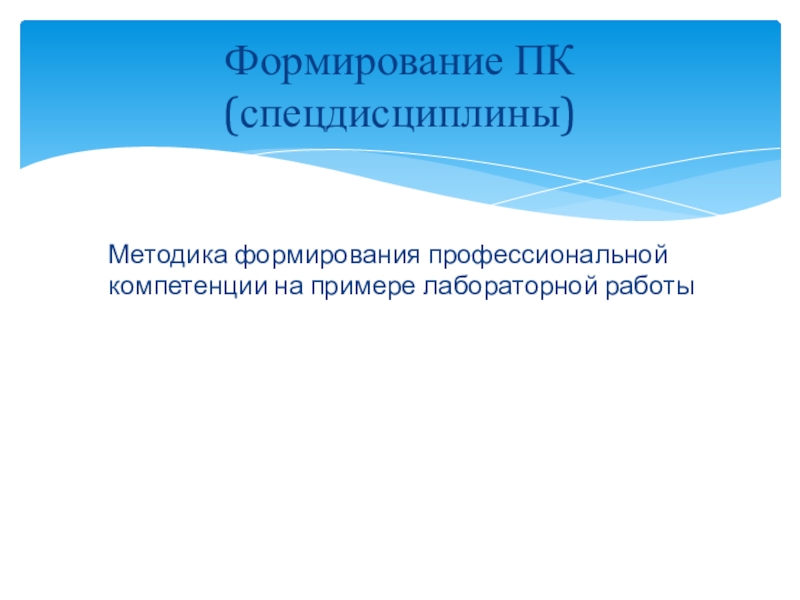 Формирование ПК (спецдисциплины)

Методика формирования профессиональной компетенции на примере лабораторной работы